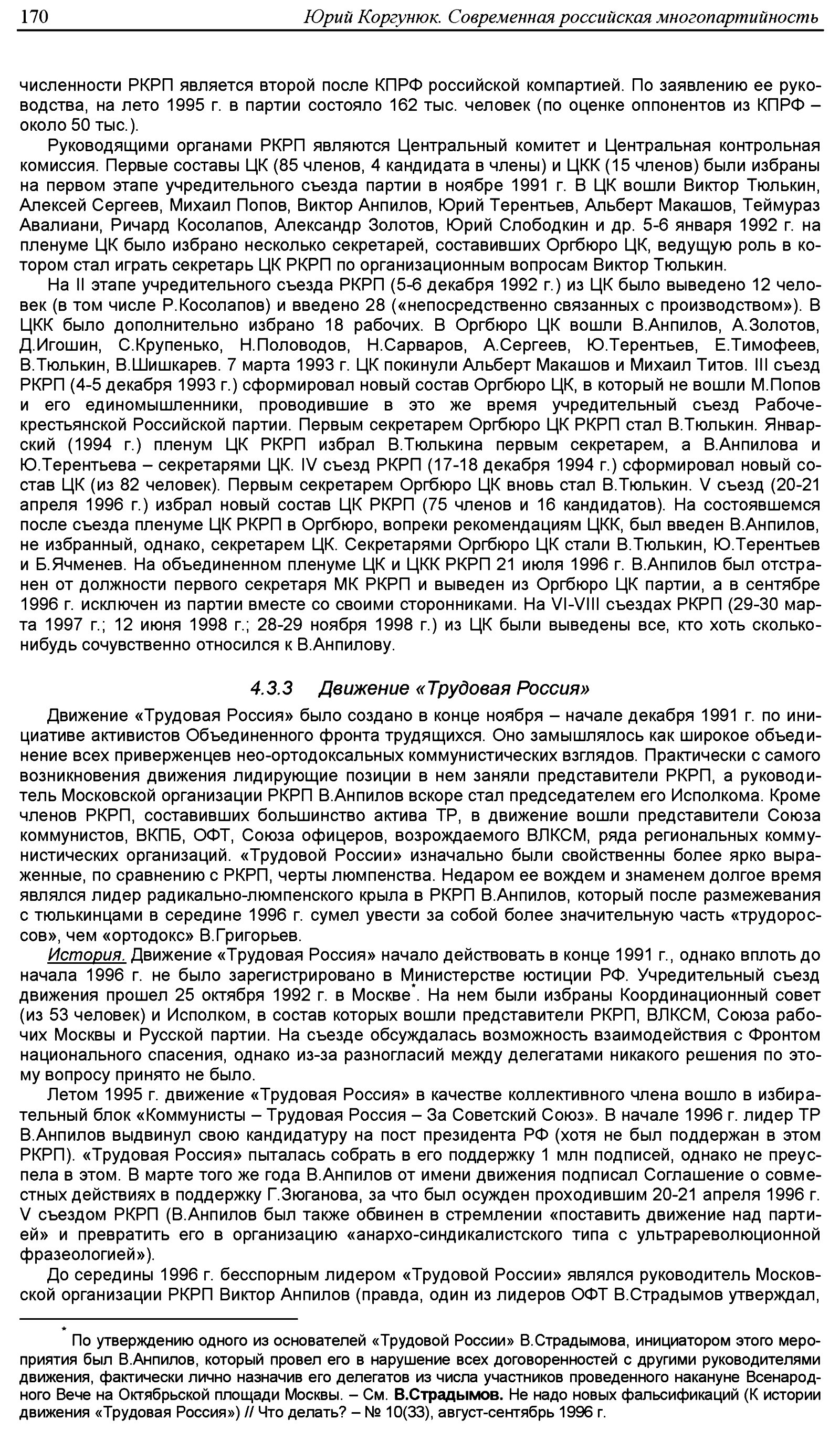 170 Юрий Коргунюк. Современная российская многопартийность

численности РКРП является второй после КПРФ российской компартией. По заявлению ее руководства, на лето 1995 г. в партии состояло 162 тыс. человек (по оценке оппонентов из КПРФ – около 50 тыс.).

Руководящими органами РКРП являются Центральный комитет и Центральная контрольная комиссия. Первые составы ЦК (85 членов, 4 кандидата в члены) и ЦКК (15 членов) были избраны на первом этапе учредительного съезда партии в ноябре 1991 г. В ЦК вошли Виктор Тюлькин, Алексей Сергеев, Михаил Попов, Виктор Анпилов, Юрий Терентьев, Альберт Макашов, Теймураз Авалиани, Ричард Косолапов, Александр Золотов, Юрий Слободкин и др. 5-6 января 1992 г. на пленуме ЦК было избрано несколько секретарей, составивших Оргбюро ЦК, ведущую роль в котором стал играть секретарь ЦК РКРП по организационным вопросам Виктор Тюлькин.

На II этапе учредительного съезда РКРП (5-6 декабря 1992 г.) из ЦК было выведено 12 человек (в том числе Р.Косолапов) и введено 28 («непосредственно связанных с производством»). В ЦКК было дополнительно избрано 18 рабочих. В Оргбюро ЦК вошли В.Анпилов, А.Золотов, Д.Игошин, С.Крупенько, Н.Половодов, Н.Сарваров, А.Сергеев, Ю.Терентьев, Е.Тимофеев, В.Тюлькин, В.Шишкарев. 7 марта 1993 г. ЦК покинули Альберт Макашов и Михаил Титов. III съезд РКРП (4-5 декабря 1993 г.) сформировал новый состав Оргбюро ЦК, в который не вошли М.Попов и его единомышленники, проводившие в это же время учредительный съезд Рабоче-крестьянской Российской партии. Первым секретарем Оргбюро ЦК РКРП стал В.Тюлькин. Январский (1994 г.) пленум ЦК РКРП избрал В.Тюлькина первым секретарем, а В.Анпилова и Ю.Терентьева – секретарями ЦК. IV съезд РКРП (17-18 декабря 1994 г.) сформировал новый состав ЦК (из 82 человек). Первым секретарем Оргбюро ЦК вновь стал В.Тюлькин. V съезд (20-21 апреля 1996 г.) избрал новый состав ЦК РКРП (75 членов и 16 кандидатов). На состоявшемся после съезда пленуме ЦК РКРП в Оргбюро, вопреки рекомендациям ЦКК, был введен В.Анпилов, не избранный, однако, секретарем ЦК. Секретарями Оргбюро ЦК стали В.Тюлькин, Ю.Терентьев и Б.Ячменев. На объединенном пленуме ЦК и ЦКК РКРП 21 июля 1996 г. В.Анпилов был отстранен от должности первого секретаря МК РКРП и выведен из Оргбюро ЦК партии, а в сентябре 1996 г. исключен из партии вместе со своими сторонниками. На VI-VIII съездах РКРП (29-30 марта 1997 г.; 12 июня 1998 г.; 28-29 ноября 1998 г.) из ЦК были выведены все, кто хоть сколько-нибудь сочувственно относился к В.Анпилову.

4.3.3 Движение «Трудовая Россия»

Движение «Трудовая Россия» было создано в конце ноября – начале декабря 1991 г. по инициативе активистов Объединенного фронта трудящихся. Оно замышлялось как широкое объединение всех приверженцев нео-ортодоксальных коммунистических взглядов. Практически с самого возникновения движения лидирующие позиции в нем заняли представители РКРП, а руководитель Московской организации РКРП В.Анпилов вскоре стал председателем его Исполкома. Кроме членов РКРП, составивших большинство актива ТР, в движение вошли представители Союза коммунистов, ВКПБ, ОФТ, Союза офицеров, возрождаемого ВЛКСМ, ряда региональных коммунистических организаций. «Трудовой России» изначально были свойственны более ярко выраженные, по сравнению с РКРП, черты люмпенства. Недаром ее вождем и знаменем долгое время являлся лидер радикально-люмпенского крыла в РКРП В.Анпилов, который после размежевания с тюлькинцами в середине 1996 г. сумел увести за собой более значительную часть «трудороссов», чем «ортодокс» В.Григорьев.

История. Движение «Трудовая Россия» начало действовать в конце 1991 г., однако вплоть до начала 1996 г. не было зарегистрировано в Министерстве юстиции РФ. Учредительный съезд движения прошел 25 октября 1992 г. в Москве*. На нем были избраны Координационный совет (из 53 человек) и Исполком, в состав которых вошли представители РКРП, ВЛКСМ, Союза рабочих Москвы и Русской партии. На съезде обсуждалась возможность взаимодействия с Фронтом национального спасения, однако из-за разногласий между делегатами никакого решения по этому вопросу принято не было.

Летом 1995 г. движение «Трудовая Россия» в качестве коллективного члена вошло в избирательный блок «Коммунисты – Трудовая Россия – За Советский Союз». В начале 1996 г. лидер ТР В.Анпилов выдвинул свою кандидатуру на пост президента РФ (хотя не был поддержан в этом РКРП). «Трудовая Россия» пыталась собрать в его поддержку 1 млн подписей, однако не преуспела в этом. В марте того же года В.Анпилов от имени движения подписал Соглашение о совместных действиях в поддержку Г.Зюганова, за что был осужден проходившим 20-21 апреля 1996 г. V съездом РКРП (В.Анпилов был также обвинен в стремлении «поставить движение над партией» и превратить его в организацию «анархо-синдикалистского типа с ультрареволюционной фразеологией»).

До середины 1996 г. бесспорным лидером «Трудовой России» являлся руководитель Московской организации РКРП Виктор Анпилов (правда, один из лидеров ОФТ В.Страдымов утверждал,

* По утверждению одного из основателей «Трудовой России» В.Страдымова, инициатором этого мероприятия был В.Анпилов, который провел его в нарушение всех договоренностей с другими руководителями движения, фактически лично назначив его делегатов из числа участников проведенного накануне Всенародного Вече на Октябрьской площади Москвы. – См. В.Страдымов. Не надо новых фальсификаций (К истории движения «Трудовая Россия») // Что делать? – № 10(33), август-сентябрь 1996 г.